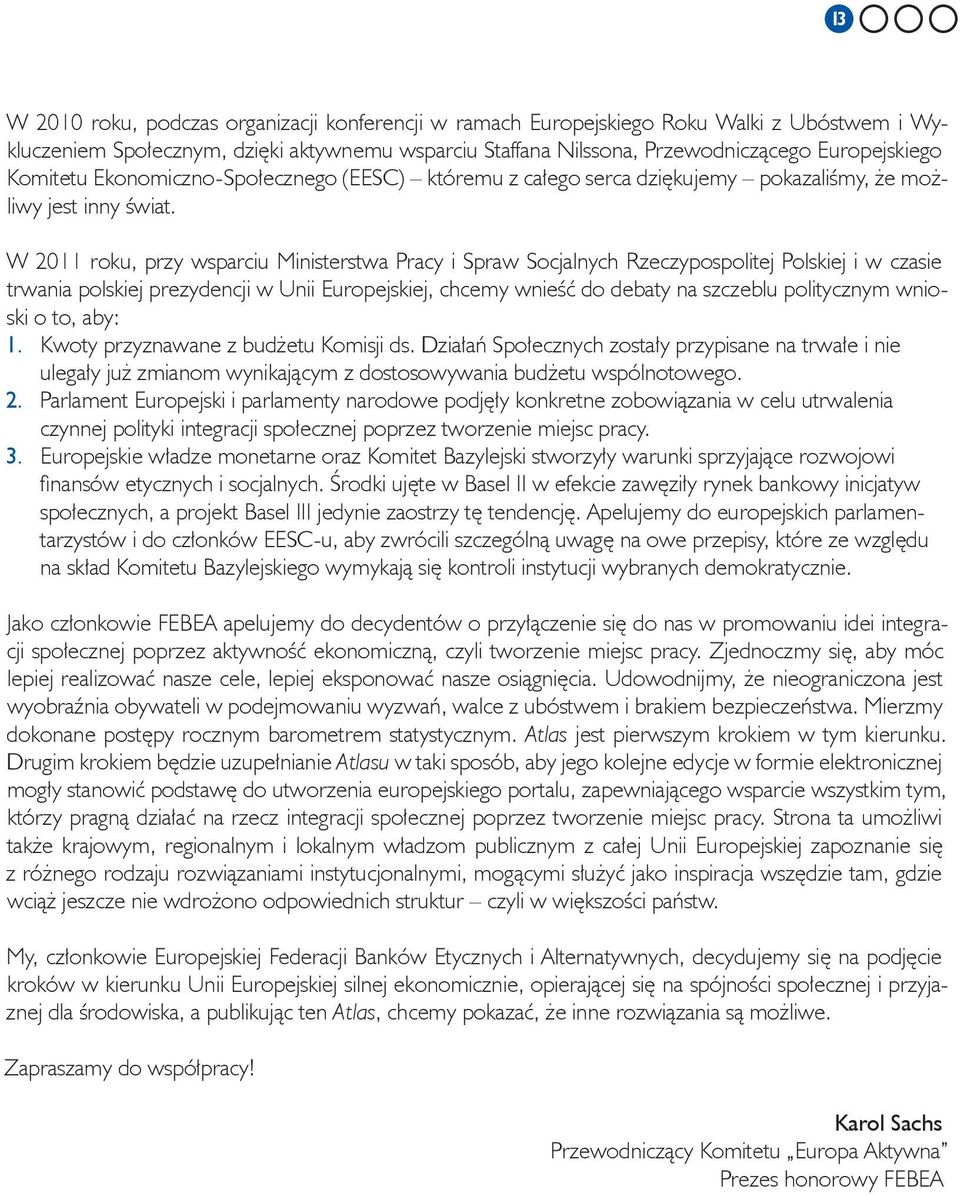 13

W 2010 roku, podczas organizacji konferencji w ramach Europejskiego Roku Walki z Ubóstwem i Wykluczeniem Społecznym, dzięki aktywnemu wsparciu Staffana Nilssona, Przewodniczącego Europejskiego Komitetu Ekonomiczno-Społecznego (EESC) – któremu z całego serca dziękujemy – pokazaliśmy, że możliwy jest inny świat.

W 2011 roku, przy wsparciu Ministerstwa Pracy i Spraw Socjalnych Rzeczypospolitej Polskiej i w czasie trwania polskiej prezydencji w Unii Europejskiej, chcemy wnieść do debaty na szczeblu politycznym wnioski o to, aby:
1. Kwoty przyznawane z budżetu Komisji ds. Działań Społecznych zostały przypisane na trwałe i nie ulegały już zmianom wynikającym z dostosowywania budżetu wspólnotowego.
2. Parlament Europejski i parlamenty narodowe podjęły konkretne zobowiązania w celu utrwalenia czynnej polityki integracji społecznej poprzez tworzenie miejsc pracy.
3. Europejskie władze monetarne oraz Komitet Bazylejski stworzyły warunki sprzyjające rozwojowi finansów etycznych i socjalnych. Środki ujęte w Basel II w efekcie zawęziły rynek bankowy inicjatyw społecznych, a projekt Basel III jedynie zaostrzy tę tendencję. Apelujemy do europejskich parlamentarzystów i do członków EESC-u, aby zwrócili szczególną uwagę na owe przepisy, które ze względu na skład Komitetu Bazylejskiego wymykają się kontroli instytucji wybranych demokratycznie.

Jako członkowie FEBEA apelujemy do decydentów o przyłączenie się do nas w promowaniu idei integracji społecznej poprzez aktywność ekonomiczną, czyli tworzenie miejsc pracy. Zjednoczmy się, aby móc lepiej realizować nasze cele, lepiej eksponować nasze osiągnięcia. Udowodnijmy, że nieograniczona jest wyobraźnia obywateli w podejmowaniu wyzwań, walce z ubóstwem i brakiem bezpieczeństwa. Mierzmy dokonane postępy rocznym barometrem statystycznym. Atlas jest pierwszym krokiem w tym kierunku. Drugim krokiem będzie uzupełnianie Atlasu w taki sposób, aby jego kolejne edycje w formie elektronicznej mogły stanowić podstawę do utworzenia europejskiego portalu, zapewniającego wsparcie wszystkim tym, którzy pragną działać na rzecz integracji społecznej poprzez tworzenie miejsc pracy. Strona ta umożliwi także krajowym, regionalnym i lokalnym władzom publicznym z całej Unii Europejskiej zapoznanie się z różnego rodzaju rozwiązaniami instytucjonalnymi, mogącymi służyć jako inspiracja wszędzie tam, gdzie wciąż jeszcze nie wdrożono odpowiednich struktur – czyli w większości państw.

My, członkowie Europejskiej Federacji Banków Etycznych i Alternatywnych, decydujemy się na podjęcie kroków w kierunku Unii Europejskiej silnej ekonomicznie, opierającej się na spójności społecznej i przyjaznej dla środowiska, a publikując ten Atlas, chcemy pokazać, że inne rozwiązania są możliwe.

Zapraszamy do współpracy!

Karol Sachs
Przewodniczący Komitetu „Europa Aktywna”
Prezes honorowy FEBEA